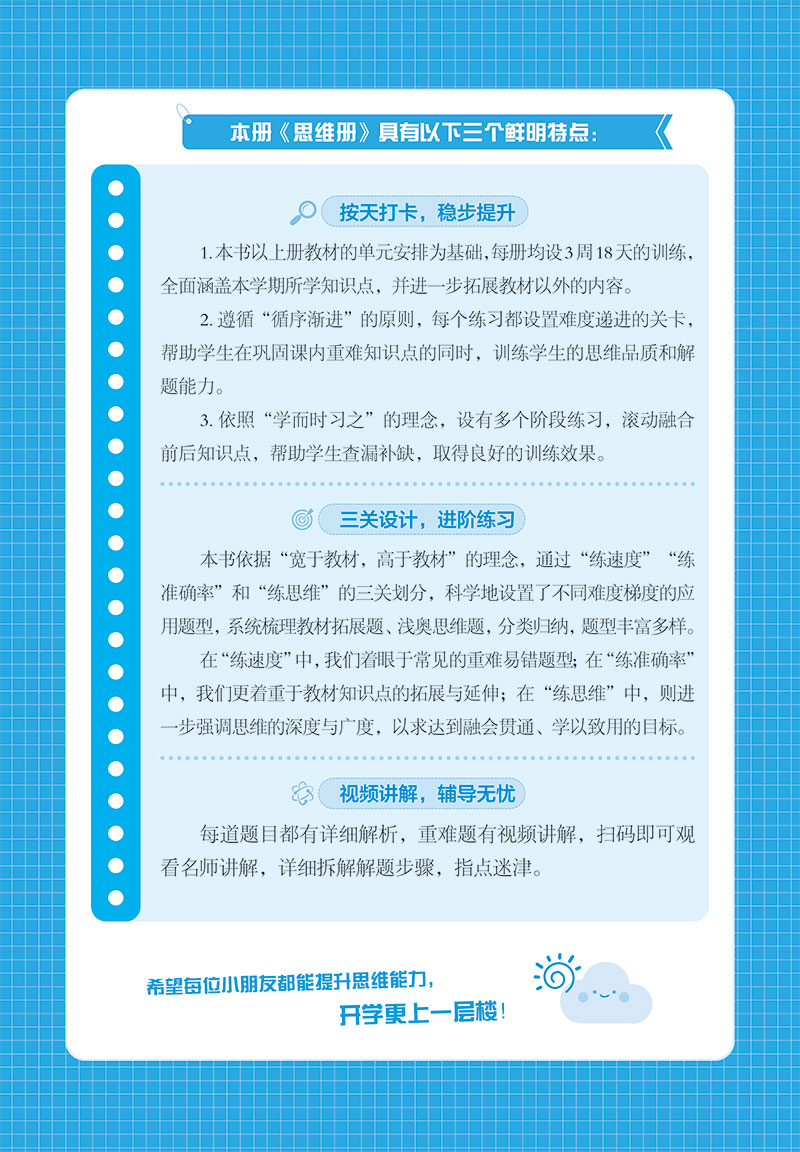 本册《思维册》具有以下三个鲜明特点：

按天打卡，稳步提升

1. 本书以上册教材的单元安排为基础，每册均设3周18天的训练，全面涵盖本学期所学知识点，并进一步拓展教材以外的内容。

2. 遵循“循序渐进”的原则，每个练习都设置难度递进的关卡，帮助学生在巩固课内重难知识点的同时，训练学生的思维品质和解题能力。

3. 依照“学而时习之”的理念，设有多个阶段练习，滚动融合前后知识点，帮助学生查漏补缺，取得良好的训练效果。

三关设计，进阶练习

本书依据“宽于教材，高于教材”的理念，通过“练速度”“练准确率”和“练思维”的三关划分，科学地设置了不同难度梯度的应用题型，系统梳理教材拓展题、浅奥思维题，分类归纳，题型丰富多样。

在“练速度”中，我们着眼于常见的重难易错题型；在“练准确率”中，我们更着重于教材知识点的拓展与延伸；在“练思维”中，则进一步强调思维的深度与广度，以求达到融会贯通、学以致用的目标。

视频讲解，辅导无忧

每道题目都有详细解析，重难题有视频讲解，扫码即可观看名师讲解，详细拆解解题步骤，指点迷津。

希望每位小朋友都能提升思维能力，
开学更上一层楼！